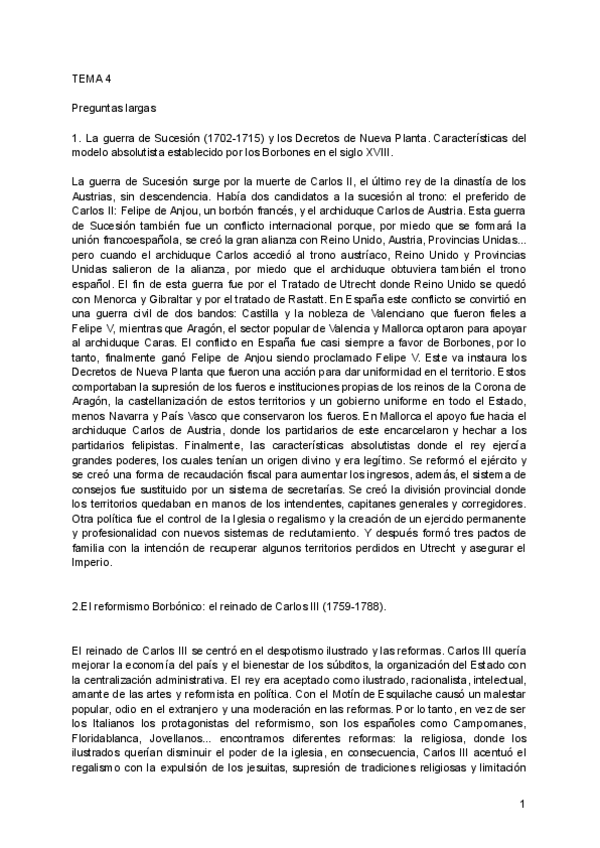 TEMA 4

Preguntas largas

1. La guerra de Sucesión (1702-1715) y los Decretos de Nueva Planta. Características del modelo absolutista establecido por los Borbones en el siglo XVIII.

La guerra de Sucesión surge por la muerte de Carlos II, el último rey de la dinastía de los Austrias, sin descendencia. Había dos candidatos a la sucesión al trono: el preferido de Carlos II: Felipe de Anjou, un borbón francés, y el archiduque Carlos de Austria. Esta guerra de Sucesión también fue un conflicto internacional porque, por miedo que se formará la unión francoespañola, se creó la gran alianza con Reino Unido, Austria, Provincias Unidas... pero cuando el archiduque Carlos accedió al trono austríaco, Reino Unido y Provincias Unidas salieron de la alianza, por miedo que el archiduque obtuviera también el trono español. El fin de esta guerra fue por el Tratado de Utrecht donde Reino Unido se quedó con Menorca y Gibraltar y por el tratado de Rastatt. En España este conflicto se convirtió en una guerra civil de dos bandos: Castilla y la nobleza de Valenciano que fueron fieles a Felipe V, mientras que Aragón, el sector popular de Valencia y Mallorca optaron para apoyar al archiduque Caras. El conflicto en España fue casi siempre a favor de Borbones, por lo tanto, finalmente ganó Felipe de Anjou siendo proclamado Felipe V. Este va instaura los Decretos de Nueva Planta que fueron una acción para dar uniformidad en el territorio. Estos comportaban la supresión de los fueros e instituciones propias de los reinos de la Corona de Aragón, la castellanización de estos territorios y un gobierno uniforme en todo el Estado, menos Navarra y País Vasco que conservaron los fueros. En Mallorca el apoyo fue hacia el archiduque Carlos de Austria, donde los partidarios de este encarcelaron y hechar a los partidarios felipistas. Finalmente, las características absolutistas donde el rey ejercía grandes poderes, los cuales tenían un origen divino y era legítimo. Se reformó el ejército y se creó una forma de recaudación fiscal para aumentar los ingresos, además, el sistema de consejos fue sustituido por un sistema de secretarías. Se creó la división provincial donde los territorios quedaban en manos de los intendentes, capitanes generales y corregidores. Otra política fue el control de la Iglesia o regalismo y la creación de un ejercido permanente y profesionalidad con nuevos sistemas de reclutamiento. Y después formó tres pactos de familia con la intención de recuperar algunos territorios perdidos en Utrecht y asegurar el Imperio.

2.El reformismo Borbónico: el reinado de Carlos III (1759-1788).

El reinado de Carlos III se centró en el despotismo ilustrado y las reformas. Carlos III quería mejorar la economía del país y el bienestar de los súbditos, la organización del Estado con la centralización administrativa. El rey era aceptado como ilustrado, racionalista, intelectual, amante de las artes y reformista en política. Con el Motín de Esquilache causó un malestar popular, odio en el extranjero y una moderación en las reformas. Por lo tanto, en vez de ser los Italianos los protagonistas del reformismo, son los españoles como Campomanes, Floridablanca, Jovellanos... encontramos diferentes reformas: la religiosa, donde los ilustrados querían disminuir el poder de la iglesia, en consecuencia, Carlos III acentuó el regalismo con la expulsión de los jesuitas, supresión de tradiciones religiosas y limitación

1